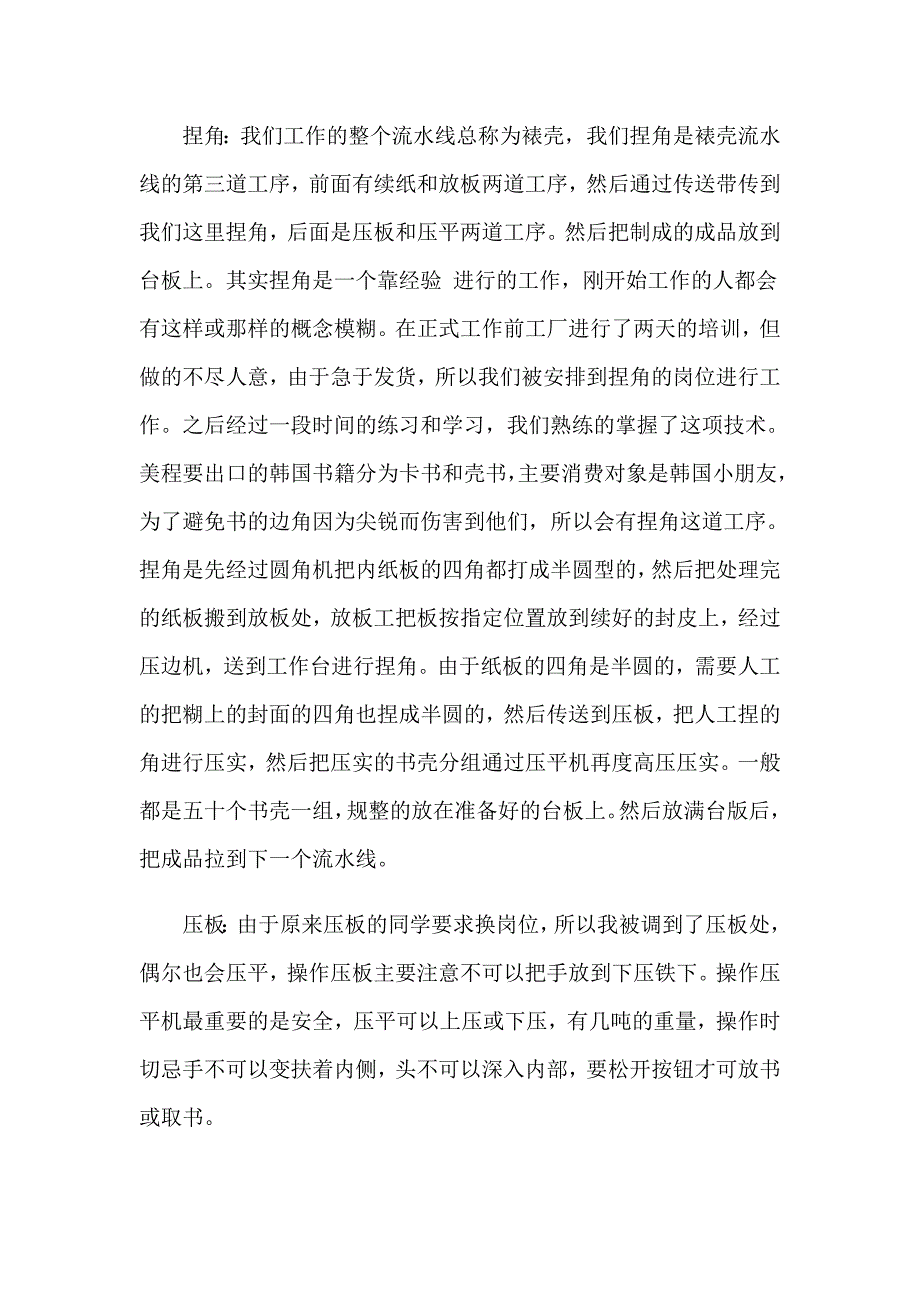 捏角：我们工作的整个流水线总称为裱壳，我们捏角是裱壳流水线的第三道工序，前面有续纸和放板两道工序，然后通过传送带传到我们这里捏角，后面是压板和压平两道工序。然后把制成的成品放到台板上。其实捏角是一个靠经验 进行的工作，刚开始工作的人都会有这样或那样的概念模糊。在正式工作前工厂进行了两天的培训，但做的不尽人意，由于急于发货，所以我们被安排到捏角的岗位进行工作。之后经过一段时间的练习和学习，我们熟练的掌握了这项技术。美程要出口的韩国书籍分为卡书和壳书，主要消费对象是韩国小朋友，为了避免书的边角因为尖锐而伤害到他们，所以会有捏角这道工序。捏角是先经过圆角机把内纸板的四角都打成半圆型的，然后把处理完的纸板搬到放板处，放板工把板按指定位置放到续好的封皮上，经过压边机，送到工作台进行捏角。由于纸板的四角是半圆的，需要人工的把糊上的封面的四角也捏成半圆的，然后传送到压板，把人工捏的角进行压实，然后把压实的书壳分组通过压平机再度高压压实。一般都是五十个书壳一组，规整的放在准备好的台板上。然后放满台版后，把成品拉到下一个流水线。

压板：由于原来压板的同学要求换岗位，所以我被调到了压板处，偶尔也会压平，操作压板主要注意不可以把手放到下压铁下。操作压平机最重要的是安全，压平可以上压或下压，有几吨的重量，操作时切忌手不可以变扶着内侧，头不可以深入内部，要松开按钮才可放书或取书。